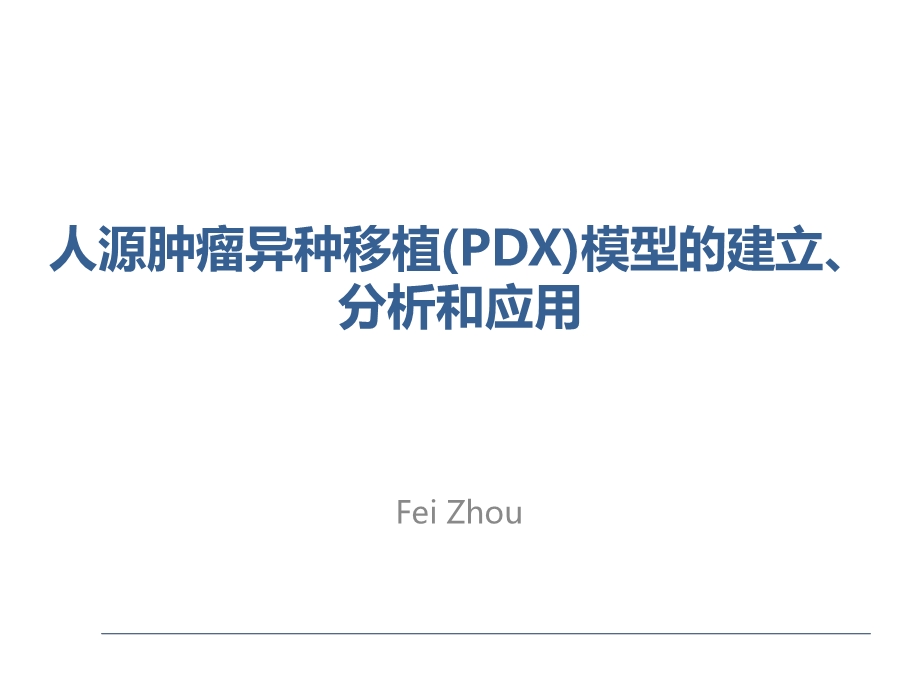 人源肿瘤异种移植(PDX)模型的建立、分析和应用

Fei Zhou